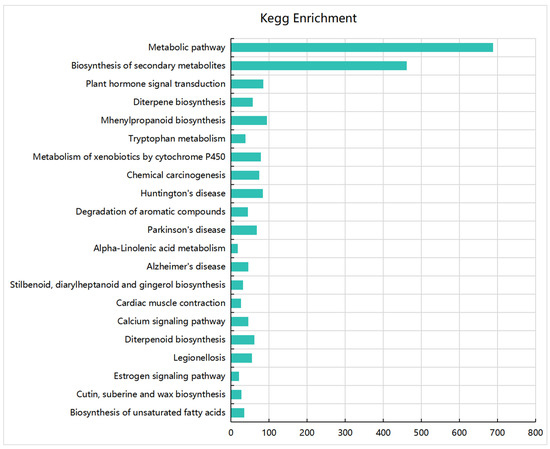 Kegg Enrichment

Metabolic pathway
Biosynthesis of secondary metabolites
Plant hormone signal transduction
Diterpene biosynthesis
Mhenylpropanoid biosynthesis
Tryptophan metabolism
Metabolism of xenobiotics by cytochrome P450
Chemical carcinogenesis
Huntington's disease
Degradation of aromatic compounds
Parkinson's disease
Alpha-Linolenic acid metabolism
Alzheimer's disease
Stilbenoid, diarylheptanoid and gingerol biosynthesis
Cardiac muscle contraction
Calcium signaling pathway
Diterpenoid biosynthesis
Legionellosis
Estrogen signaling pathway
Cutin, suberine and wax biosynthesis
Biosynthesis of unsaturated fatty acids

0 100 200 300 400 500 600 700 800